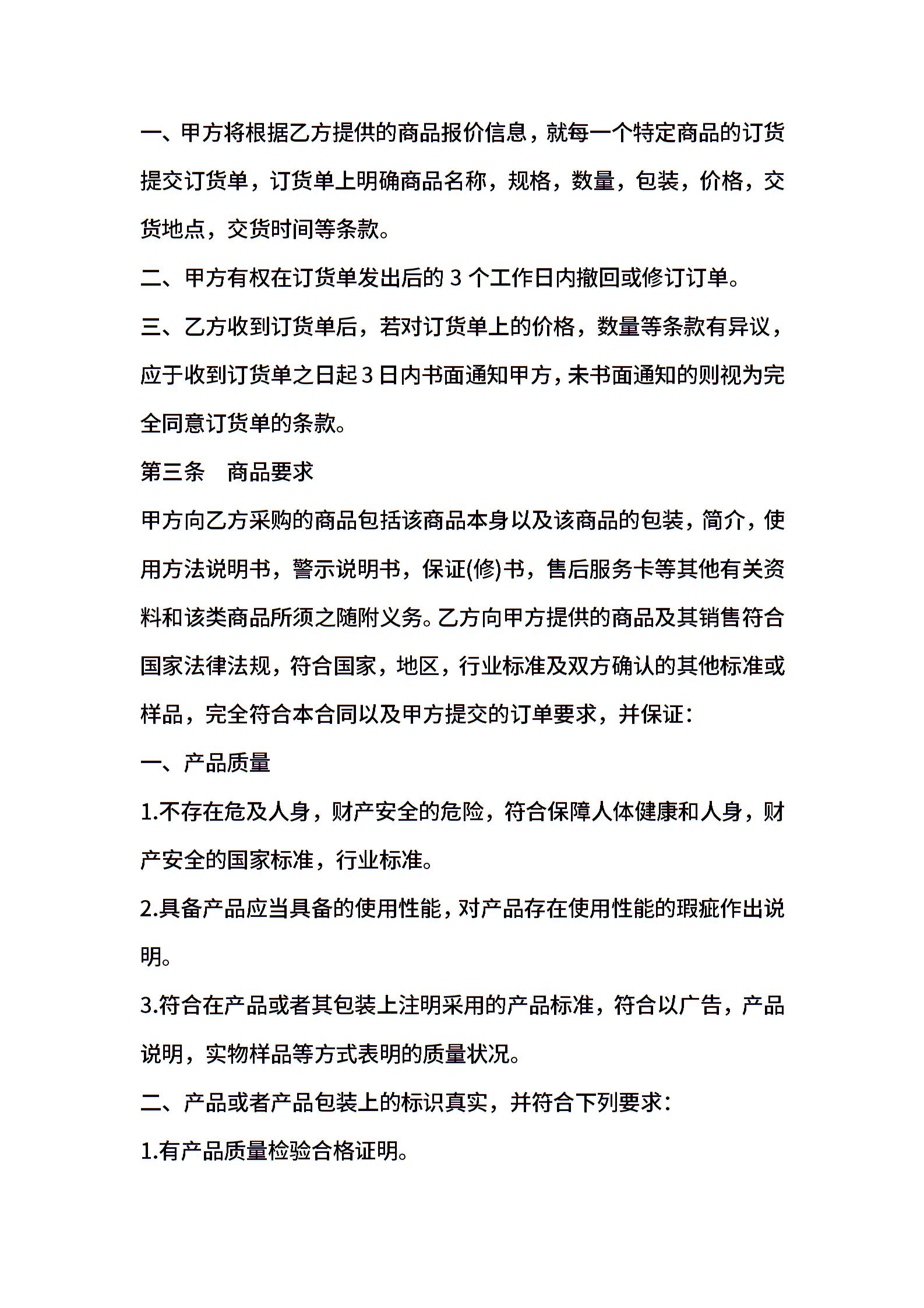 一、甲方将根据乙方提供的商品报价信息，就每一个特定商品的订货提交订货单，订货单上明确商品名称，规格，数量，包装，价格，交货地点，交货时间等条款。

二、甲方有权在订货单发出后的 3 个工作日内撤回或修订订单。

三、乙方收到订货单后，若对订货单上的价格，数量等条款有异议，应于收到订货单之日起 3 日内书面通知甲方，未书面通知的则视为完全同意订货单的条款。

第三条　商品要求

甲方向乙方采购的商品包括该商品本身以及该商品的包装，简介，使用方法说明书，警示说明书，保证(修)书，售后服务卡等其他有关资料和该类商品所须之随附义务。乙方向甲方提供的商品及其销售符合国家法律法规，符合国家，地区，行业标准及双方确认的其他标准或样品，完全符合本合同以及甲方提交的订单要求，并保证：

一、产品质量

1.不存在危及人身，财产安全的危险，符合保障人体健康和人身，财产安全的国家标准，行业标准。

2.具备产品应当具备的使用性能，对产品存在使用性能的瑕疵作出说明。

3.符合在产品或者其包装上注明采用的产品标准，符合以广告，产品说明，实物样品等方式表明的质量状况。

二、产品或者产品包装上的标识真实，并符合下列要求：

1.有产品质量检验合格证明。